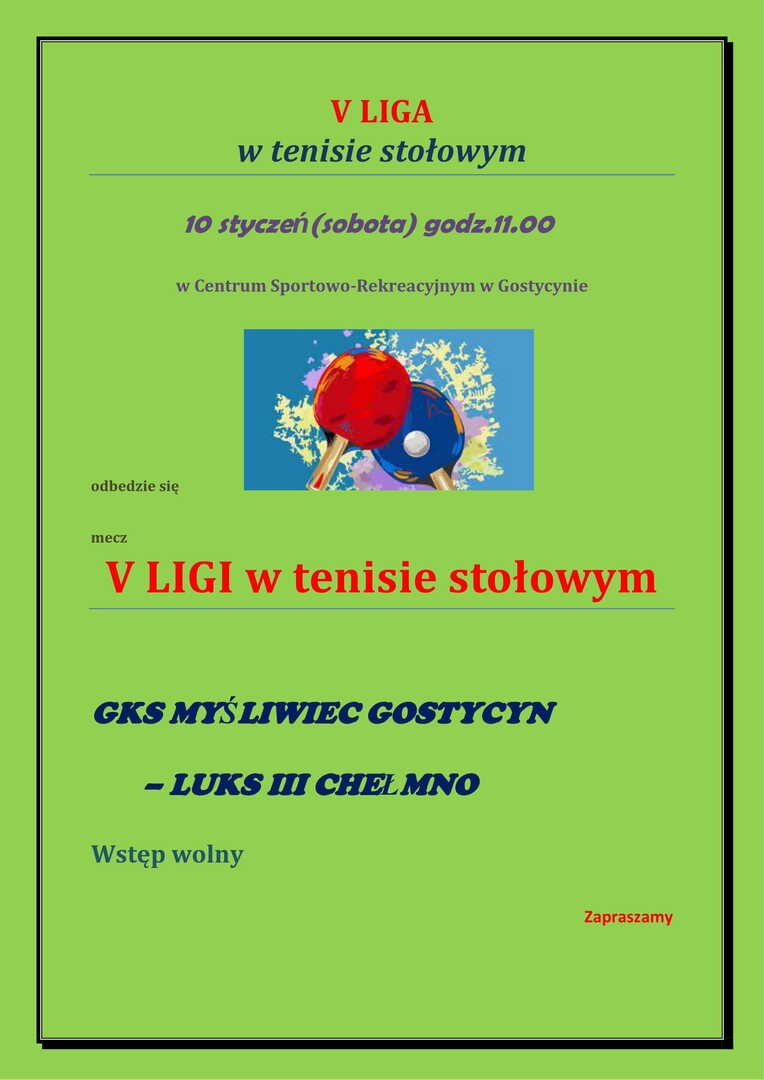 V LIGA
w tenisie stołowym

10 styczeń(sobota) godz.11.00

w Centrum Sportowo-Rekreacyjnym w Gostycynie

odbedzie się

mecz

V LIGI w tenisie stołowym

GKS MYŚLIWIEC GOSTYCYN

– LUKS III CHEŁMNO

Wstęp wolny

Zapraszamy